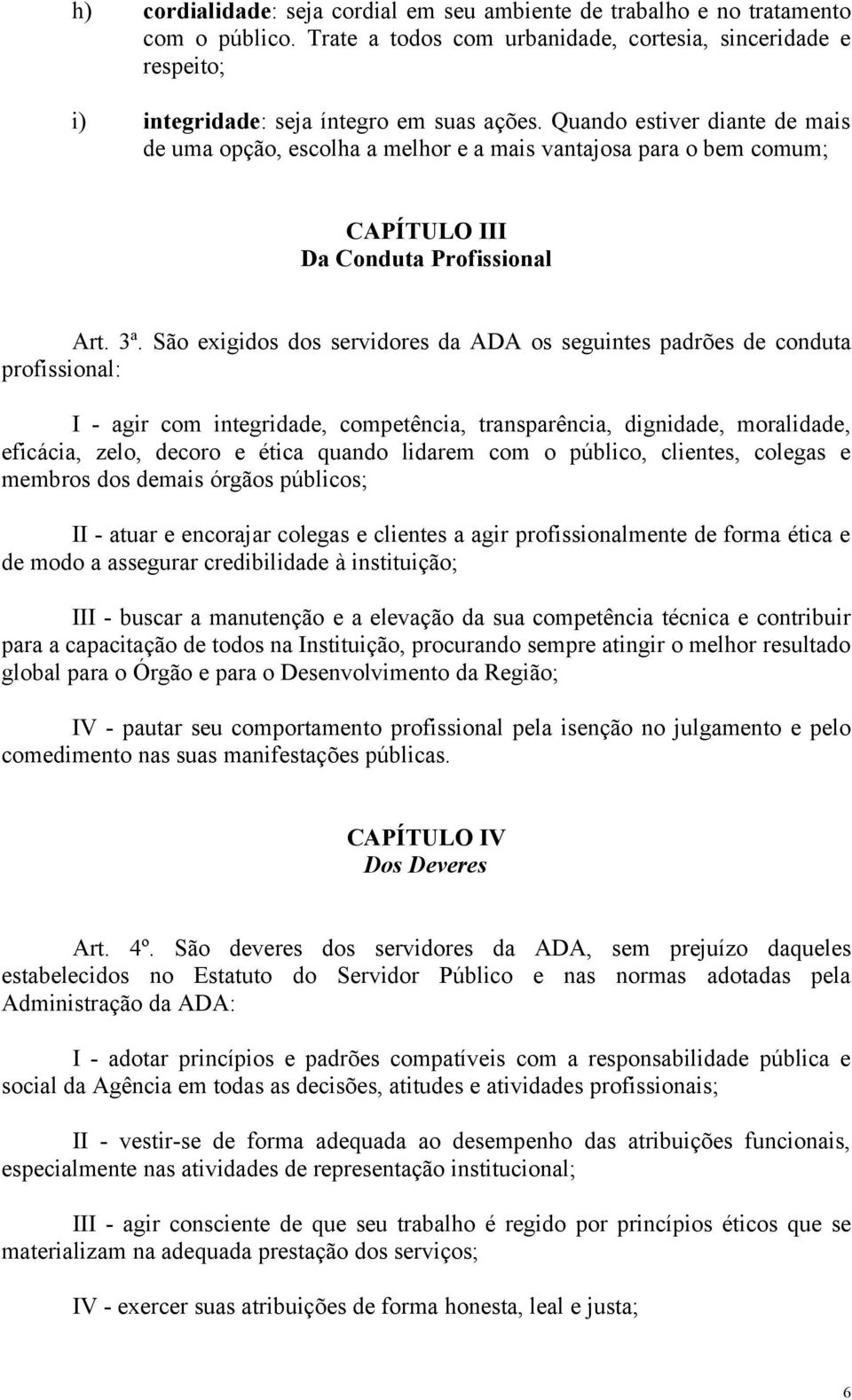 h) cordialidade: seja cordial em seu ambiente de trabalho e no tratamento com o público. Trate a todos com urbanidade, cortesia, sinceridade e respeito;

i) integridade: seja íntegro em suas ações. Quando estiver diante de mais de uma opção, escolha a melhor e a mais vantajosa para o bem comum;

CAPÍTULO III
Da Conduta Profissional

Art. 3ª. São exigidos dos servidores da ADA os seguintes padrões de conduta profissional:

I - agir com integridade, competência, transparência, dignidade, moralidade, eficácia, zelo, decoro e ética quando lidarem com o público, clientes, colegas e membros dos demais órgãos públicos;

II - atuar e encorajar colegas e clientes a agir profissionalmente de forma ética e de modo a assegurar credibilidade à instituição;

III - buscar a manutenção e a elevação da sua competência técnica e contribuir para a capacitação de todos na Instituição, procurando sempre atingir o melhor resultado global para o Órgão e para o Desenvolvimento da Região;

IV - pautar seu comportamento profissional pela isenção no julgamento e pelo comedimento nas suas manifestações públicas.

CAPÍTULO IV
Dos Deveres

Art. 4º. São deveres dos servidores da ADA, sem prejuízo daqueles estabelecidos no Estatuto do Servidor Público e nas normas adotadas pela Administração da ADA:

I - adotar princípios e padrões compatíveis com a responsabilidade pública e social da Agência em todas as decisões, atitudes e atividades profissionais;

II - vestir-se de forma adequada ao desempenho das atribuições funcionais, especialmente nas atividades de representação institucional;

III - agir consciente de que seu trabalho é regido por princípios éticos que se materializam na adequada prestação dos serviços;

IV - exercer suas atribuições de forma honesta, leal e justa;

6